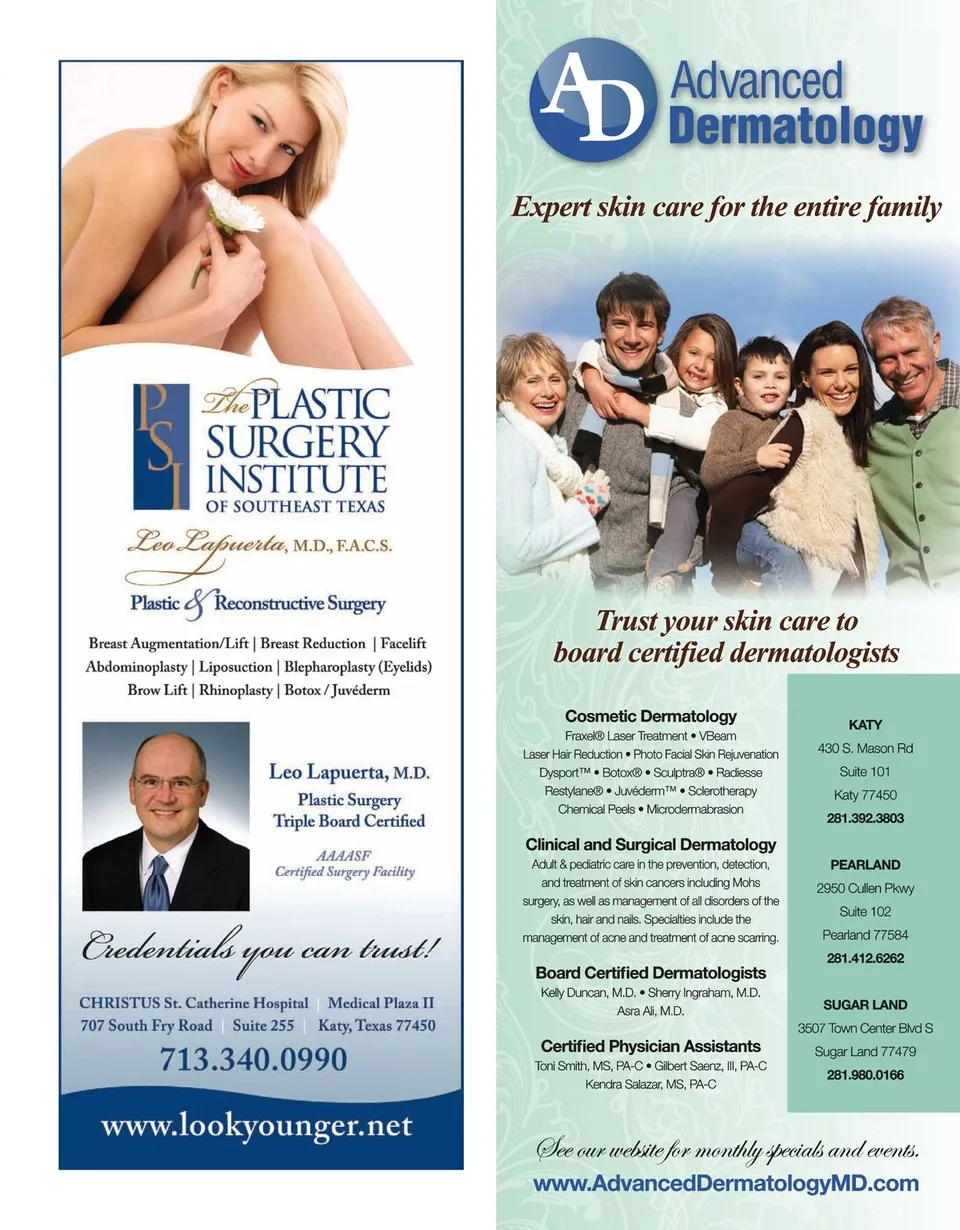 PSI

The PLASTIC SURGERY INSTITUTE OF SOUTHEAST TEXAS

Leo Lapuerta, M.D., F.A.C.S.

Plastic & Reconstructive Surgery

Breast Augmentation/Lift | Breast Reduction | Facelift
Abdominoplasty | Liposuction | Blepharoplasty (Eyelids)
Brow Lift | Rhinoplasty | Botox / Juvéderm

Leo Lapuerta, M.D.
Plastic Surgery
Triple Board Certified

AAAASF
Certified Surgery Facility

Credentials you can trust!

CHRISTUS St. Catherine Hospital | Medical Plaza II
707 South Fry Road | Suite 255 | Katy, Texas 77450

713.340.0990

www.lookyounger.net

AD Advanced Dermatology

Expert skin care for the entire family

Trust your skin care to board certified dermatologists

Cosmetic Dermatology
Fraxel® Laser Treatment • VBeam
Laser Hair Reduction • Photo Facial Skin Rejuvenation
Dysport™ • Botox® • Sculptra® • Radiesse
Restylane® • Juvéderm™ • Sclerotherapy
Chemical Peels • Microdermabrasion

Clinical and Surgical Dermatology
Adult & pediatric care in the prevention, detection, and treatment of skin cancers including Mohs surgery, as well as management of all disorders of the skin, hair and nails. Specialties include the management of acne and treatment of acne scarring.

Board Certified Dermatologists
Kelly Duncan, M.D. • Sherry Ingraham, M.D.
Asra Ali, M.D.

Certified Physician Assistants
Toni Smith, MS, PA-C • Gilbert Saenz, III, PA-C
Kendra Salazar, MS, PA-C

KATY
430 S. Mason Rd
Suite 101
Katy 77450
281.392.3803

PEARLAND
2950 Cullen Pkwy
Suite 102
Pearland 77584
281.412.6262

SUGAR LAND
3507 Town Center Blvd S
Sugar Land 77479
281.980.0166

See our website for monthly specials and events.
www.AdvancedDermatologyMD.com